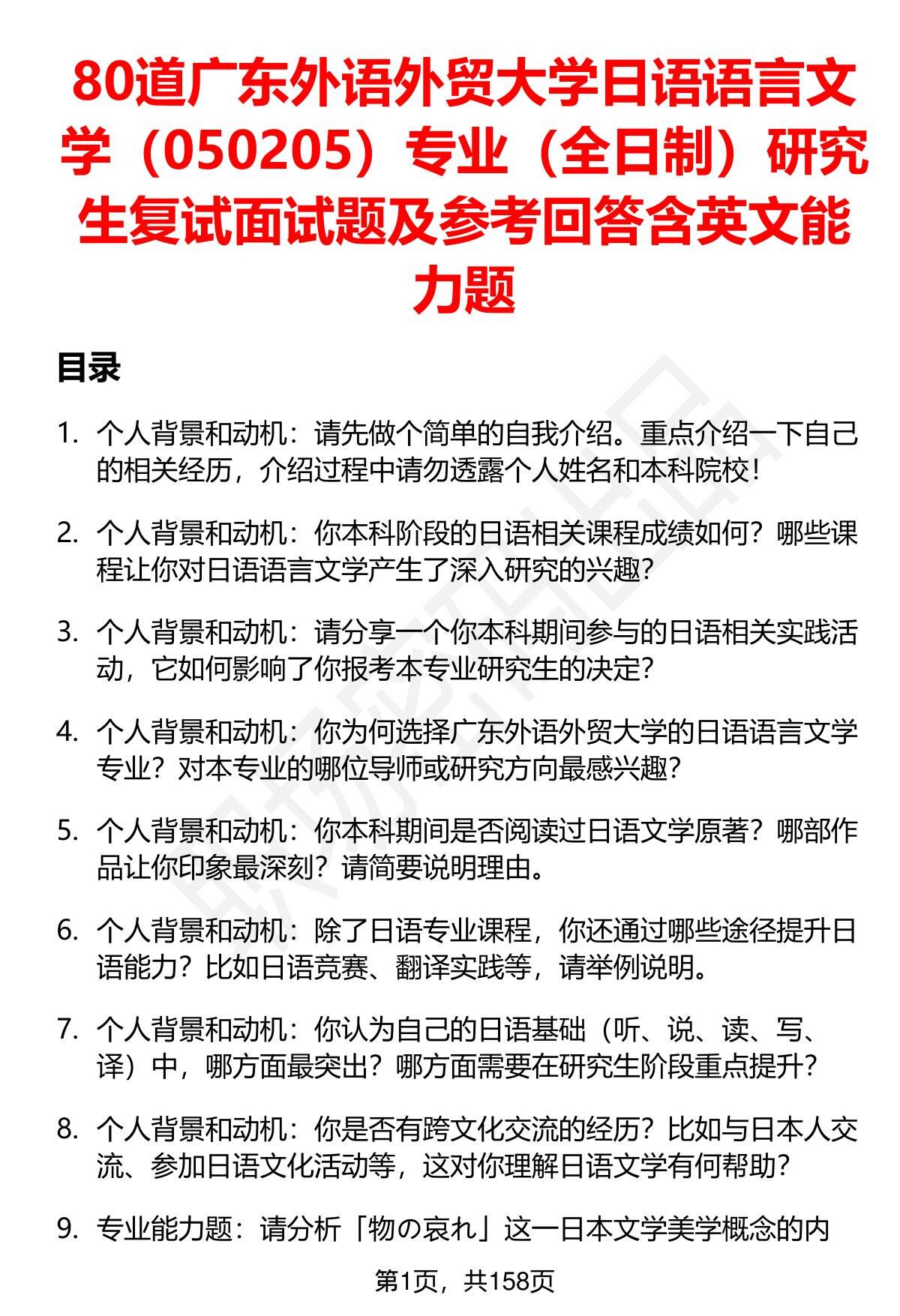 80道广东外语外贸大学日语语言文学（050205）专业（全日制）研究生复试面试题及参考回答含英文能力题

目录

1. 个人背景和动机：请先做个简单的自我介绍。重点介绍一下自己的相关经历，介绍过程中请勿透露个人姓名和本科院校！

2. 个人背景和动机：你本科阶段的日语相关课程成绩如何？哪些课程让你对日语语言文学产生了深入研究的兴趣？

3. 个人背景和动机：请分享一个你本科期间参与的日语相关实践活动，它如何影响了你报考本专业研究生的决定？

4. 个人背景和动机：你为何选择广东外语外贸大学的日语语言文学专业？对本专业的哪位导师或研究方向最感兴趣？

5. 个人背景和动机：你本科期间是否阅读过日语文学原著？哪部作品让你印象最深刻？请简要说明理由。

6. 个人背景和动机：除了日语专业课程，你还通过哪些途径提升日语能力？比如日语竞赛、翻译实践等，请举例说明。

7. 个人背景和动机：你认为自己的日语基础（听、说、读、写、译）中，哪方面最突出？哪方面需要在研究生阶段重点提升？

8. 个人背景和动机：你是否有跨文化交流的经历？比如与日本人交流、参加日语文化活动等，这对你理解日语文学有何帮助？

9. 专业能力题：请分析「物の哀れ」这一日本文学美学概念的内

第1页，共158页